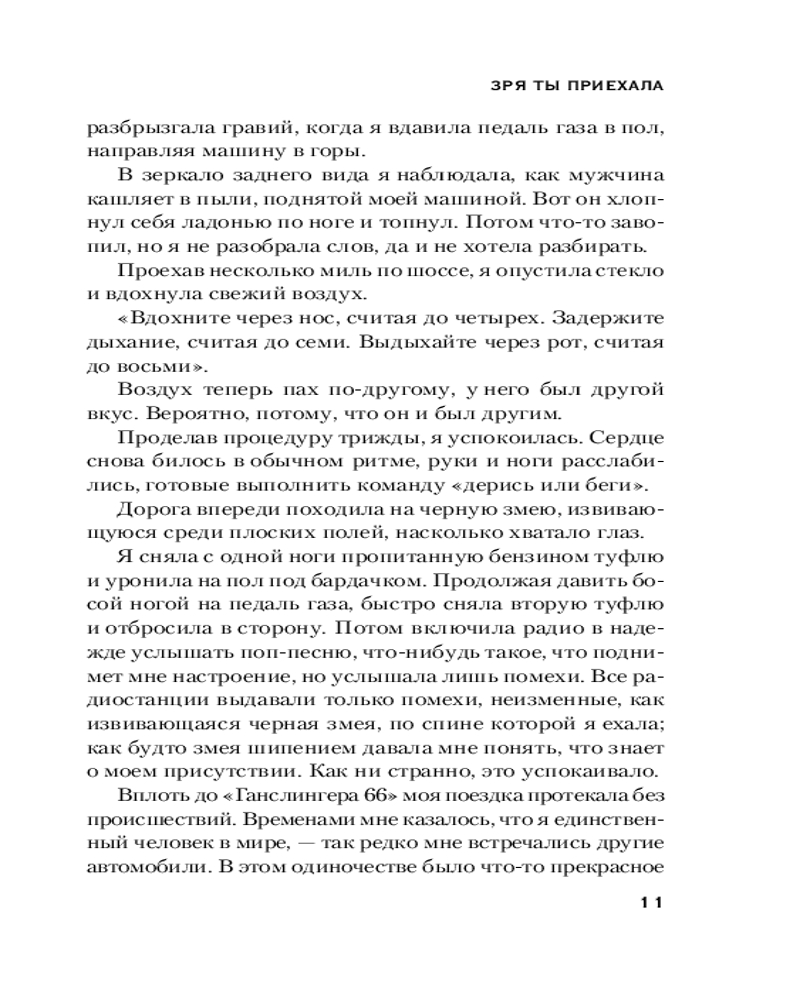 ЗРЯ ТЫ ПРИЕХАЛА

разбрызгала гравий, когда я вдавила педаль газа в пол, направляя машину в горы.

В зеркало заднего вида я наблюдала, как мужчина кашляет в пыли, поднятой моей машиной. Вот он хлопнул себя ладонью по ноге и топнул. Потом что-то завопил, но я не разобрала слов, да и не хотела разбирать.

Проехав несколько миль по шоссе, я опустила стекло и вдохнула свежий воздух.

«Вдохните через нос, считая до четырех. Задержите дыхание, считая до семи. Выдыхайте через рот, считая до восьми».

Воздух теперь пах по-другому, у него был другой вкус. Вероятно, потому, что он и был другим.

Проделав процедуру трижды, я успокоилась. Сердце снова билось в обычном ритме, руки и ноги расслабились, готовые выполнить команду «дерись или беги».

Дорога впереди походила на черную змею, извивающуюся среди плоских полей, насколько хватало глаз.

Я сняла с одной ноги пропитанную бензином туфлю и уронила на пол под бардачком. Продолжая давить босой ногой на педаль газа, быстро сняла вторую туфлю и отбросила в сторону. Потом включила радио в надежде услышать поп-песню, что-нибудь такое, что поднимет мне настроение, но услышала лишь помехи. Все радиостанции выдавали только помехи, неизменные, как извивающаяся черная змея, по спине которой я ехала; как будто змея шипением давала мне понять, что знает о моем присутствии. Как ни странно, это успокаивало.

Вплоть до «Ганслингера 66» моя поездка протекала без происшествий. Временами мне казалось, что я единственный человек в мире, — так редко мне встречались другие автомобили. В этом одиночестве было что-то прекрасное

11